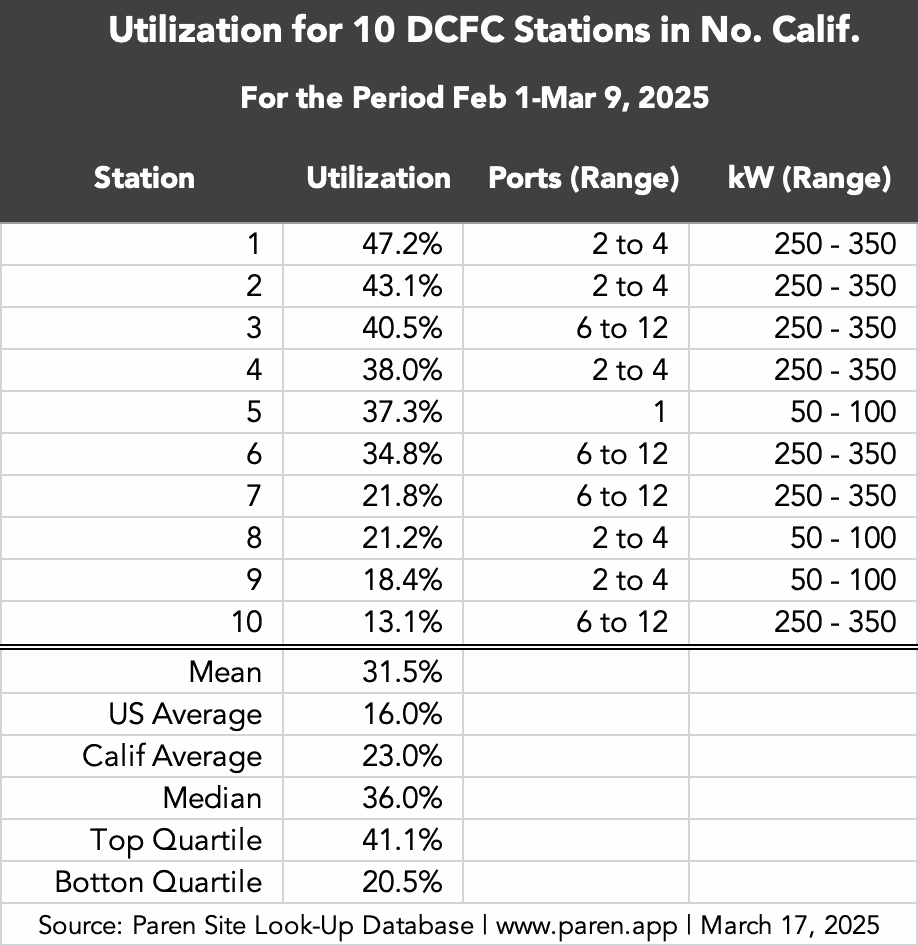 Utilization for 10 DCFC Stations in No. Calif.

For the Period Feb 1-Mar 9, 2025

| Station | Utilization | Ports (Range) | kW (Range) |
|---|---|---|---|
| 1 | 47.2% | 2 to 4 | 250 - 350 |
| 2 | 43.1% | 2 to 4 | 250 - 350 |
| 3 | 40.5% | 6 to 12 | 250 - 350 |
| 4 | 38.0% | 2 to 4 | 250 - 350 |
| 5 | 37.3% | 1 | 50 - 100 |
| 6 | 34.8% | 6 to 12 | 250 - 350 |
| 7 | 21.8% | 6 to 12 | 250 - 350 |
| 8 | 21.2% | 2 to 4 | 50 - 100 |
| 9 | 18.4% | 2 to 4 | 50 - 100 |
| 10 | 13.1% | 6 to 12 | 250 - 350 |
| Mean | 31.5% | | |
| US Average | 16.0% | | |
| Calif Average | 23.0% | | |
| Median | 36.0% | | |
| Top Quartile | 41.1% | | |
| Botton Quartile | 20.5% | | |

Source: Paren Site Look-Up Database | www.paren.app | March 17, 2025